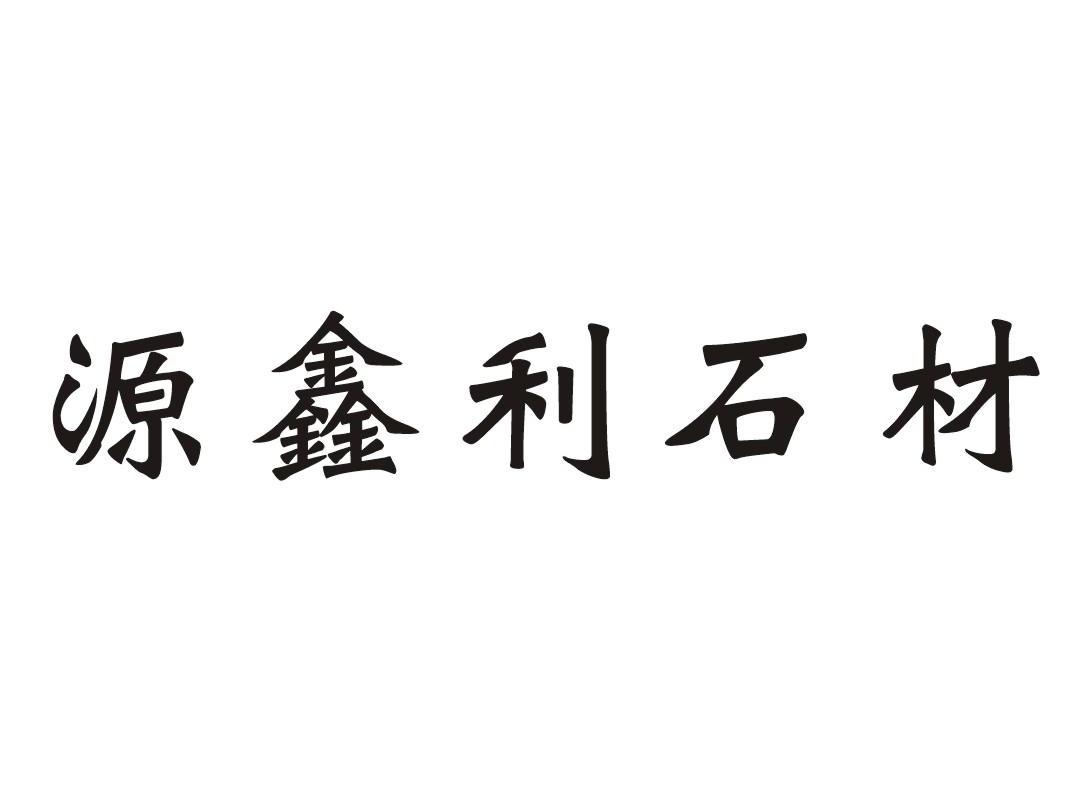 源鑫利石材